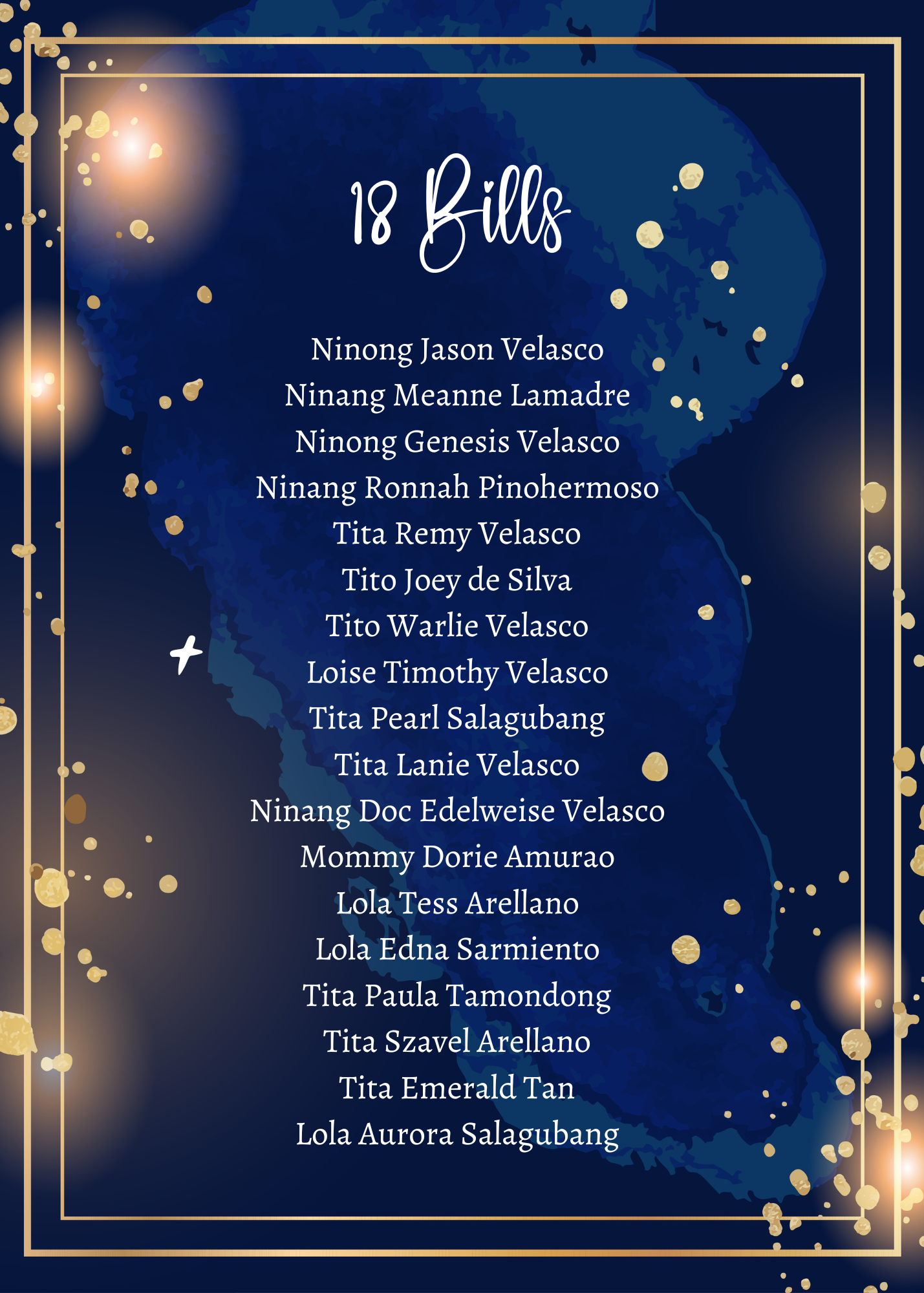 18 Bills

Ninong Jason Velasco
Ninang Meanne Lamadre
Ninong Genesis Velasco
Ninang Ronnah Pinohermoso
Tita Remy Velasco
Tito Joey de Silva
Tito Warlie Velasco
Loise Timothy Velasco
Tita Pearl Salagubang
Tita Lanie Velasco
Ninang Doc Edelweise Velasco
Mommy Dorie Amurao
Lola Tess Arellano
Lola Edna Sarmiento
Tita Paula Tamondong
Tita Szavel Arellano
Tita Emerald Tan
Lola Aurora Salagubang